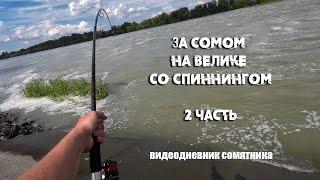 ЗА СОМОМ
НА ВЕЛИКЕ
СО СПИННИНГОМ

2 ЧАСТЬ

ВИДЕОДНЕВНИК СОМЯТНИКА